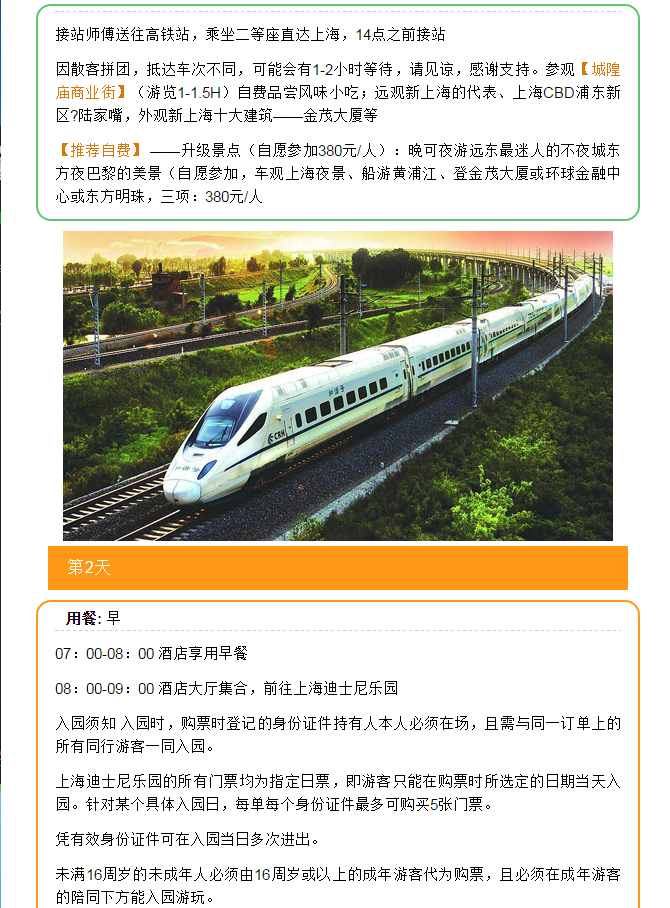 接站师傅送往高铁站，乘坐二等座直达上海，14点之前接站

因散客拼团，抵达车次不同，可能会有1-2小时等待，请见谅，感谢支持。参观【城隍庙商业街】（游览1-1.5H）自费品尝风味小吃；远观新上海的代表、上海CBD浦东新区?陆家嘴，外观新上海十大建筑——金茂大厦等

【推荐自费】——升级景点（自愿参加380元/人）：晚可夜游远东最迷人的不夜城东方夜巴黎的美景（自愿参加，车观上海夜景、船游黄浦江、登金茂大厦或环球金融中心或东方明珠，三项：380元/人

第2天

用餐: 早

07：00-08：00 酒店享用早餐

08：00-09：00 酒店大厅集合，前往上海迪士尼乐园

入园须知 入园时，购票时登记的身份证件持有人本人必须在场，且需与同一订单上的所有同行游客一同入园。

上海迪士尼乐园的所有门票均为指定日票，即游客只能在购票时所选定的日期当天入园。针对某个具体入园日，每单每个身份证件最多可购买5张门票。

凭有效身份证件可在入园当日多次进出。

未满16周岁的未成年人必须由16周岁或以上的成年游客代为购票，且必须在成年游客的陪同下方能入园游玩。